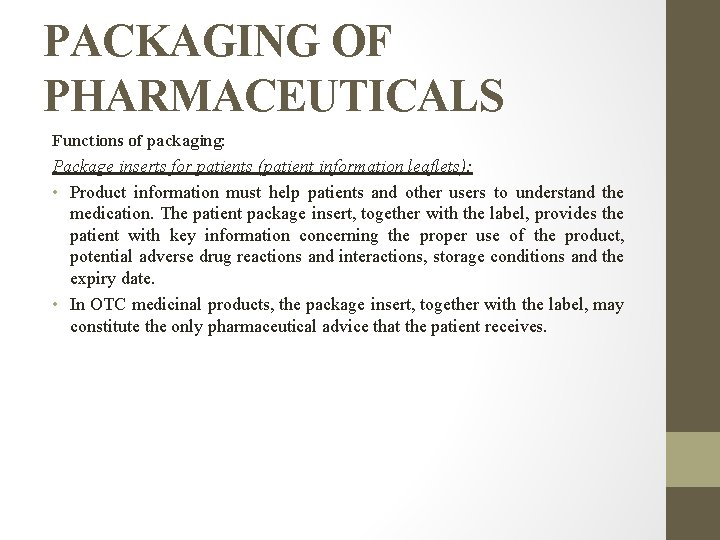 PACKAGING OF PHARMACEUTICALS

Functions of packaging:

Package inserts for patients (patient information leaflets):

• Product information must help patients and other users to understand the medication. The patient package insert, together with the label, provides the patient with key information concerning the proper use of the product, potential adverse drug reactions and interactions, storage conditions and the expiry date.
• In OTC medicinal products, the package insert, together with the label, may constitute the only pharmaceutical advice that the patient receives.